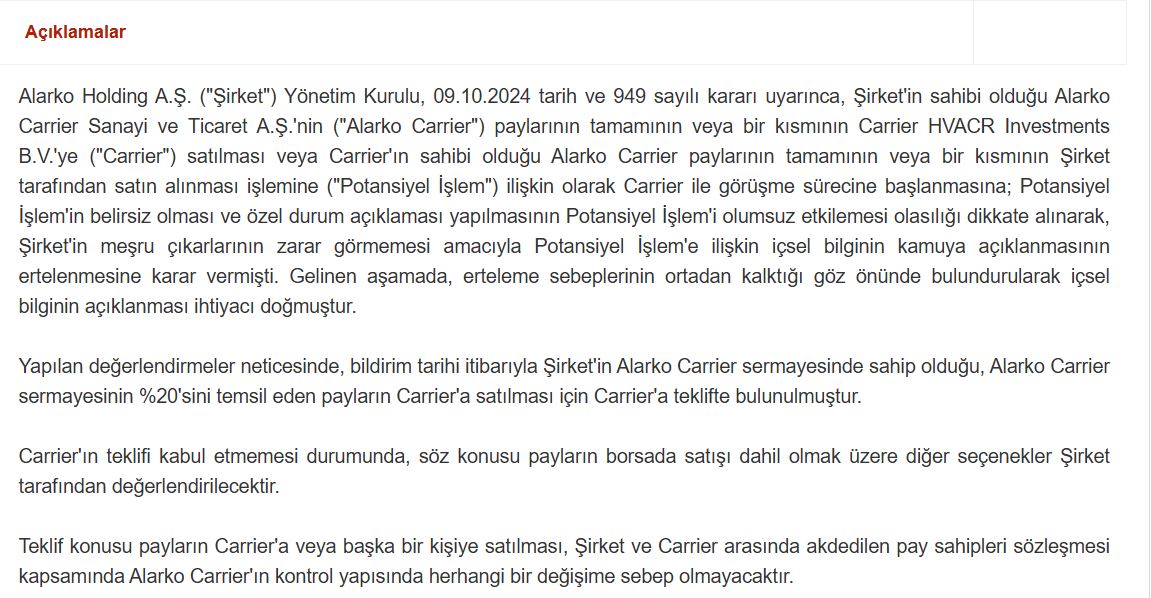 Açıklamalar

Alarko Holding A.Ş. ("Şirket") Yönetim Kurulu, 09.10.2024 tarih ve 949 sayılı kararı uyarınca, Şirket'in sahibi olduğu Alarko Carrier Sanayi ve Ticaret A.Ş.'nin ("Alarko Carrier") paylarının tamamının veya bir kısmının Carrier HVACR Investments B.V.'ye ("Carrier") satılması veya Carrier'ın sahibi olduğu Alarko Carrier paylarının tamamının veya bir kısmının Şirket tarafından satın alınması işlemine ("Potansiyel İşlem") ilişkin olarak Carrier ile görüşme sürecine başlanmasına; Potansiyel İşlem'in belirsiz olması ve özel durum açıklaması yapılmasının Potansiyel İşlem'i olumsuz etkilemesi olasılığı dikkate alınarak, Şirket'in meşru çıkarlarının zarar görmemesi amacıyla Potansiyel İşlem'e ilişkin içsel bilginin kamuya açıklanmasının ertelenmesine karar vermişti. Gelinen aşamada, erteleme sebeplerinin ortadan kalktığı göz önünde bulundurularak içsel bilginin açıklanması ihtiyacı doğmuştur.

Yapılan değerlendirmeler neticesinde, bildirim tarihi itibarıyla Şirket'in Alarko Carrier sermayesinde sahip olduğu, Alarko Carrier sermayesinin %20'sini temsil eden payların Carrier'a satılması için Carrier'a teklifte bulunulmuştur.

Carrier'ın teklifi kabul etmemesi durumunda, söz konusu payların borsada satışı dahil olmak üzere diğer seçenekler Şirket tarafından değerlendirilecektir.

Teklif konusu payların Carrier'a veya başka bir kişiye satılması, Şirket ve Carrier arasında akdedilen pay sahipleri sözleşmesi kapsamında Alarko Carrier'ın kontrol yapısında herhangi bir değişime sebep olmayacaktır.